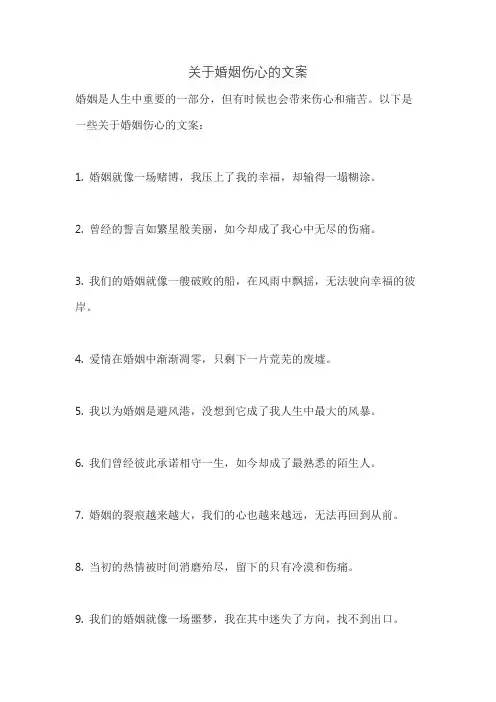 关于婚姻伤心的文案

婚姻是人生中重要的一部分，但有时候也会带来伤心和痛苦。以下是一些关于婚姻伤心的文案：

1. 婚姻就像一场赌博，我压上了我的幸福，却输得一塌糊涂。

2. 曾经的誓言如繁星般美丽，如今却成了我心中无尽的伤痛。

3. 我们的婚姻就像一艘破败的船，在风雨中飘摇，无法驶向幸福的彼岸。

4. 爱情在婚姻中渐渐凋零，只剩下一片荒芜的废墟。

5. 我以为婚姻是避风港，没想到它成了我人生中最大的风暴。

6. 我们曾经彼此承诺相守一生，如今却成了最熟悉的陌生人。

7. 婚姻的裂痕越来越大，我们的心也越来越远，无法再回到从前。

8. 当初的热情被时间消磨殆尽，留下的只有冷漠和伤痛。

9. 我们的婚姻就像一场噩梦，我在其中迷失了方向，找不到出口。